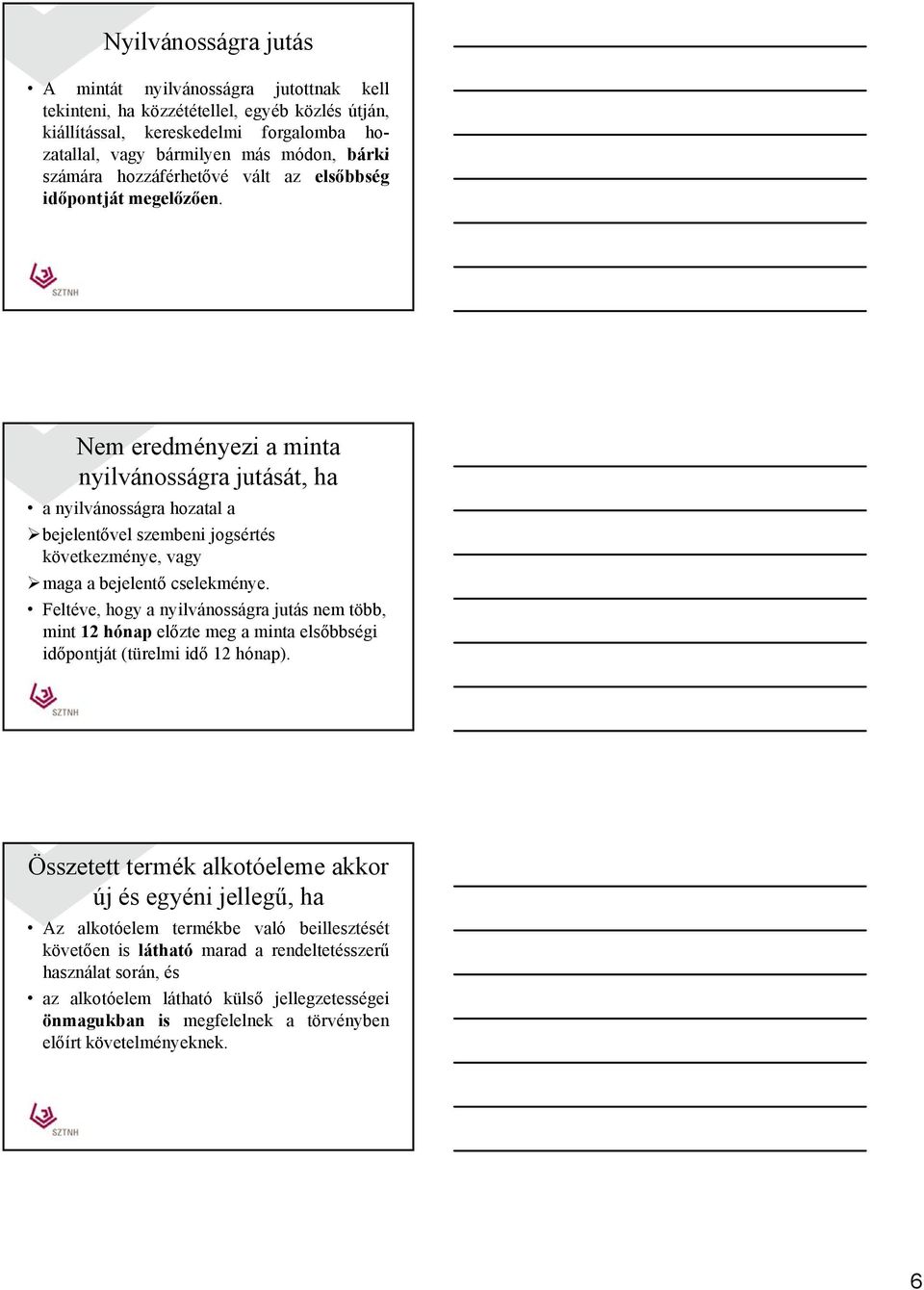 Nyilvánosságra jutás

• A mintát nyilvánosságra jutottnak kell tekinteni, ha közzététellel, egyéb közlés útján, kiállítással, kereskedelmi forgalomba hozatallal, vagy bármilyen más módon, bárki számára hozzáférhetővé vált az elsőbbség időpontját megelőzően.

SZTNH

Nem eredményezi a minta nyilvánosságra jutását, ha

• a nyilvánosságra hozatal a
➢ bejelentővel szembeni jogsértés következménye, vagy
➢ maga a bejelentő cselekménye.
• Feltéve, hogy a nyilvánosságra jutás nem több, mint 12 hónap előzte meg a minta elsőbbségi időpontját (türelmi idő 12 hónap).

SZTNH

Összetett termék alkotóeleme akkor új és egyéni jellegű, ha

• Az alkotóelem termékbe való beillesztését követően is látható marad a rendeltetésszerű használat során, és
• az alkotóelem látható külső jellegzetességei önmagukban is megfelelnek a törvényben előírt követelményeknek.

SZTNH

6